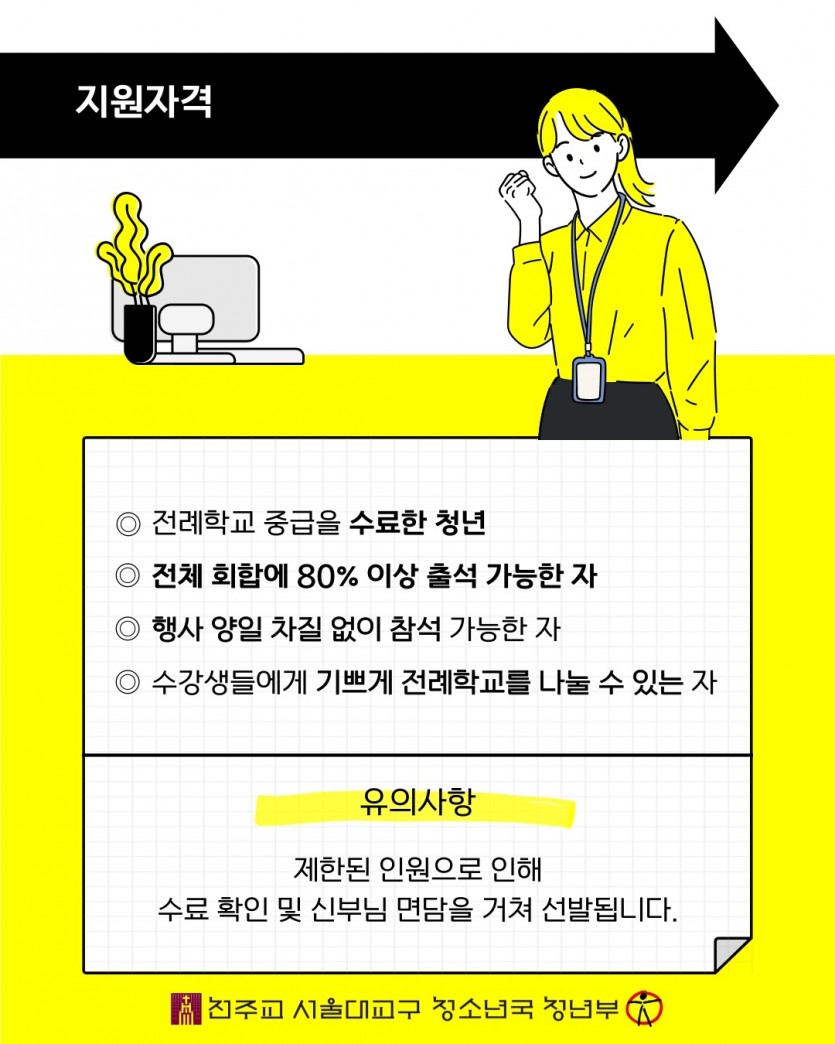 지원자격

◎ 전례학교 중급을 수료한 청년

◎ 전체 회합에 80% 이상 출석 가능한 자

◎ 행사 양일 차질 없이 참석 가능한 자

◎ 수강생들에게 기쁘게 전례학교를 나눌 수 있는 자

유의사항

제한된 인원으로 인해
수료 확인 및 신부님 면담을 거쳐 선발됩니다.

천주교 서울대교구 청소년국 청년부